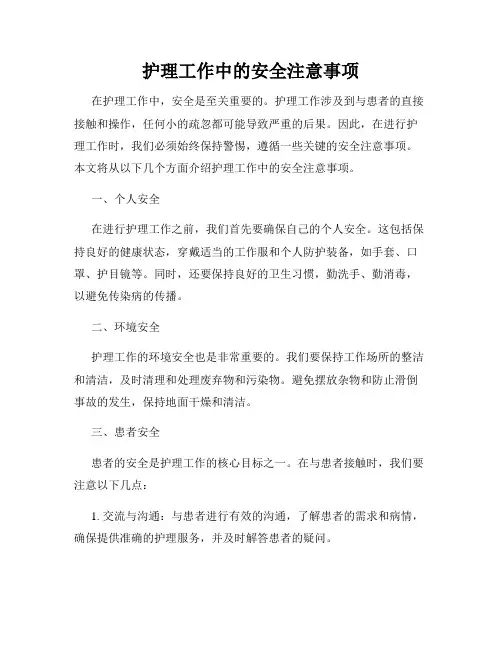 护理工作中的安全注意事项

在护理工作中，安全是至关重要的。护理工作涉及到与患者的直接接触和操作，任何小的疏忽都可能导致严重的后果。因此，在进行护理工作时，我们必须始终保持警惕，遵循一些关键的安全注意事项。本文将从以下几个方面介绍护理工作中的安全注意事项。

一、个人安全

在进行护理工作之前，我们首先要确保自己的个人安全。这包括保持良好的健康状态，穿戴适当的工作服和个人防护装备，如手套、口罩、护目镜等。同时，还要保持良好的卫生习惯，勤洗手、勤消毒，以避免传染病的传播。

二、环境安全

护理工作的环境安全也是非常重要的。我们要保持工作场所的整洁和清洁，及时清理和处理废弃物和污染物。避免摆放杂物和防止滑倒事故的发生，保持地面干燥和清洁。

三、患者安全

患者的安全是护理工作的核心目标之一。在与患者接触时，我们要注意以下几点：

1. 交流与沟通：与患者进行有效的沟通，了解患者的需求和病情，确保提供准确的护理服务，并及时解答患者的疑问。